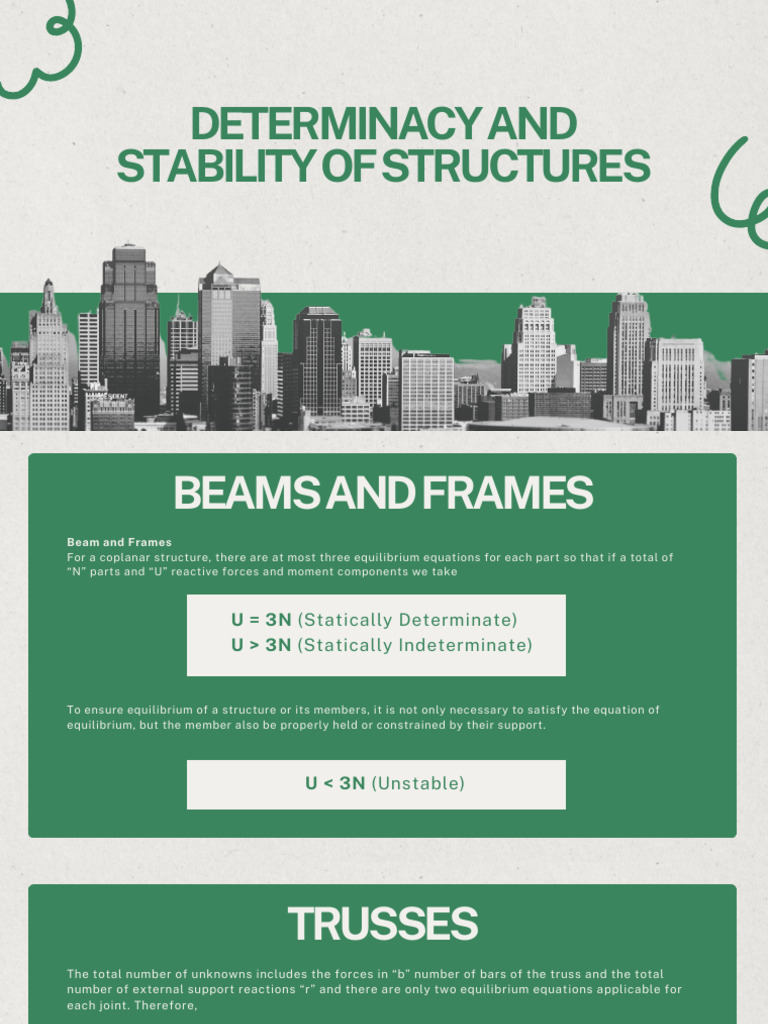 DETERMINACY AND STABILITY OF STRUCTURES

BEAMS AND FRAMES

Beam and Frames
For a coplanar structure, there are at most three equilibrium equations for each part so that if a total of "N" parts and "U" reactive forces and moment components we take

U = 3N (Statically Determinate)
U > 3N (Statically Indeterminate)

To ensure equilibrium of a structure or its members, it is not only necessary to satisfy the equation of equilibrium, but the member also be properly held or constrained by their support.

U < 3N (Unstable)

TRUSSES

The total number of unknowns includes the forces in "b" number of bars of the truss and the total number of external support reactions "r" and there are only two equilibrium equations applicable for each joint. Therefore,